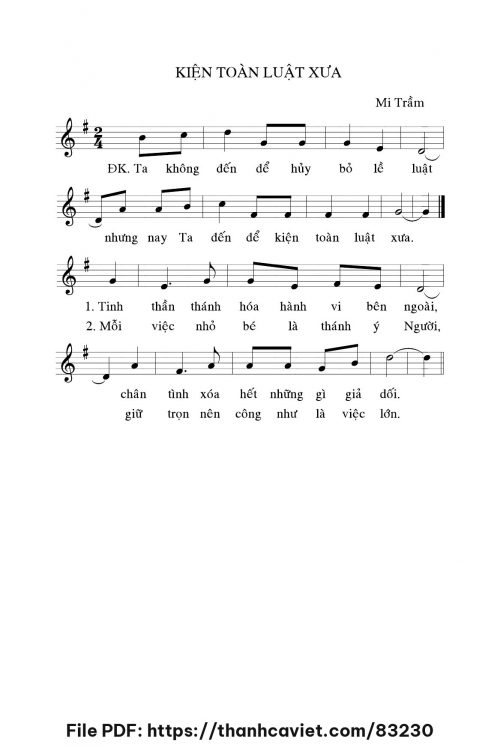 KIỆN TOÀN LUẬT XƯA

Mi Trầm

ĐK. Ta không đến để hủy bỏ lề luật

nhưng nay Ta đến để kiện toàn luật xưa.

1. Tinh thần thánh hóa hành vi bên ngoài,
2. Mỗi việc nhỏ bé là thánh ý Người,

chân tình xóa hết những gì giả dối.
giữ trọn nên công như là việc lớn.

File PDF: https://thanhcaviet.com/83230